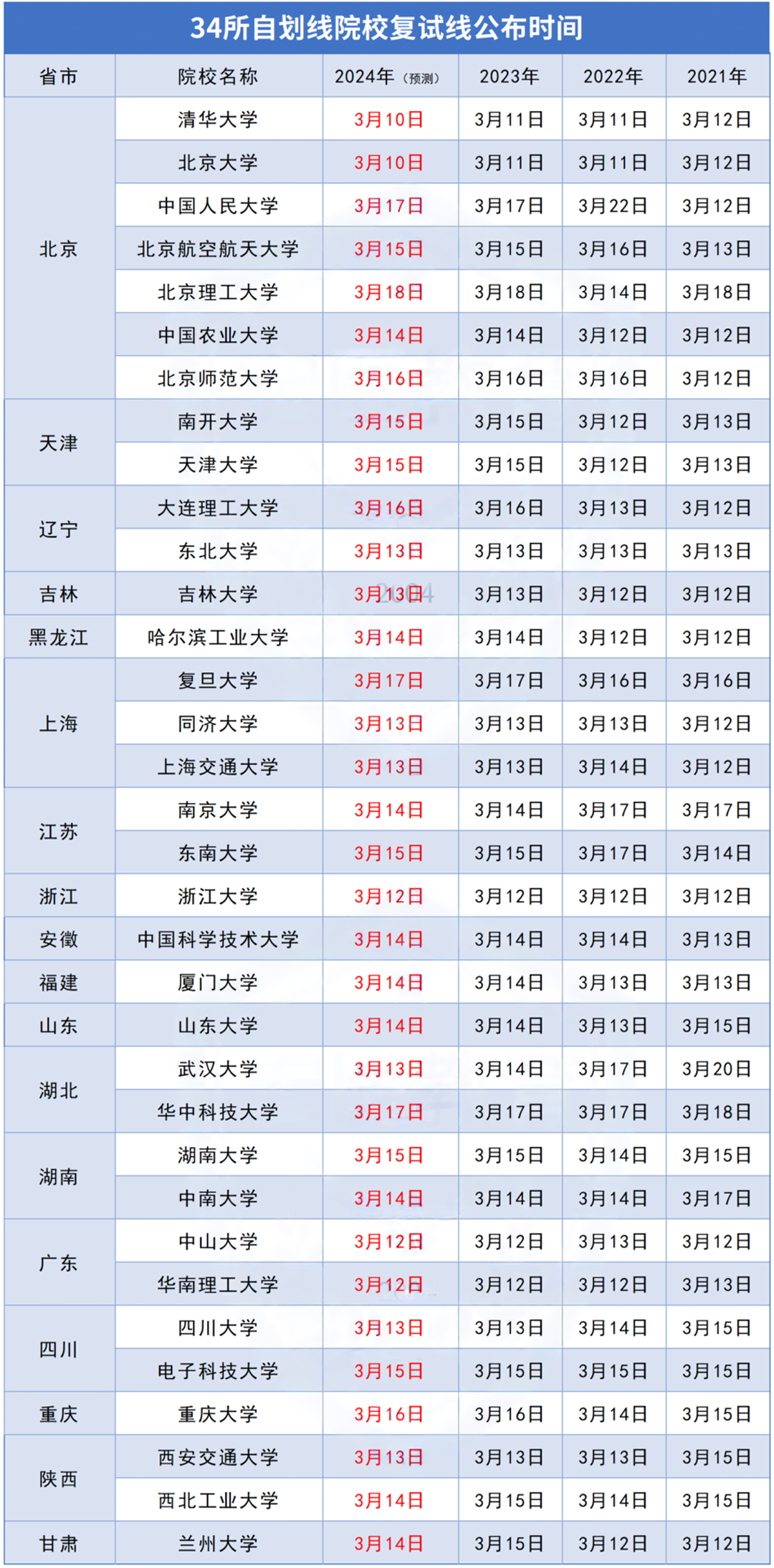 34所自划线院校复试线公布时间

| 省市 | 院校名称 | 2024年（预测） | 2023年 | 2022年 | 2021年 |
|---|---|---|---|---|---|
| 北京 | 清华大学 | 3月10日 | 3月11日 | 3月11日 | 3月12日 |
| | 北京大学 | 3月10日 | 3月11日 | 3月11日 | 3月12日 |
| | 中国人民大学 | 3月17日 | 3月17日 | 3月22日 | 3月12日 |
| | 北京航空航天大学 | 3月15日 | 3月15日 | 3月16日 | 3月13日 |
| | 北京理工大学 | 3月18日 | 3月18日 | 3月14日 | 3月18日 |
| | 中国农业大学 | 3月14日 | 3月14日 | 3月12日 | 3月12日 |
| | 北京师范大学 | 3月16日 | 3月16日 | 3月16日 | 3月12日 |
| 天津 | 南开大学 | 3月15日 | 3月15日 | 3月12日 | 3月13日 |
| | 天津大学 | 3月15日 | 3月15日 | 3月12日 | 3月13日 |
| 辽宁 | 大连理工大学 | 3月16日 | 3月16日 | 3月13日 | 3月12日 |
| | 东北大学 | 3月13日 | 3月13日 | 3月13日 | 3月13日 |
| 吉林 | 吉林大学 | 3月13日 | 3月13日 | 3月12日 | 3月12日 |
| 黑龙江 | 哈尔滨工业大学 | 3月14日 | 3月14日 | 3月12日 | 3月12日 |
| 上海 | 复旦大学 | 3月17日 | 3月17日 | 3月16日 | 3月16日 |
| | 同济大学 | 3月13日 | 3月13日 | 3月13日 | 3月12日 |
| | 上海交通大学 | 3月13日 | 3月13日 | 3月14日 | 3月12日 |
| 江苏 | 南京大学 | 3月14日 | 3月14日 | 3月17日 | 3月17日 |
| | 东南大学 | 3月15日 | 3月15日 | 3月17日 | 3月14日 |
| 浙江 | 浙江大学 | 3月12日 | 3月12日 | 3月12日 | 3月12日 |
| 安徽 | 中国科学技术大学 | 3月14日 | 3月14日 | 3月14日 | 3月13日 |
| 福建 | 厦门大学 | 3月14日 | 3月14日 | 3月13日 | 3月13日 |
| 山东 | 山东大学 | 3月14日 | 3月14日 | 3月13日 | 3月15日 |
| 湖北 | 武汉大学 | 3月13日 | 3月14日 | 3月17日 | 3月20日 |
| | 华中科技大学 | 3月17日 | 3月17日 | 3月17日 | 3月18日 |
| 湖南 | 湖南大学 | 3月15日 | 3月15日 | 3月14日 | 3月15日 |
| | 中南大学 | 3月14日 | 3月14日 | 3月14日 | 3月17日 |
| 广东 | 中山大学 | 3月12日 | 3月12日 | 3月13日 | 3月12日 |
| | 华南理工大学 | 3月12日 | 3月12日 | 3月12日 | 3月13日 |
| 四川 | 四川大学 | 3月13日 | 3月13日 | 3月14日 | 3月15日 |
| | 电子科技大学 | 3月15日 | 3月15日 | 3月15日 | 3月15日 |
| 重庆 | 重庆大学 | 3月16日 | 3月16日 | 3月14日 | 3月15日 |
| 陕西 | 西安交通大学 | 3月13日 | 3月13日 | 3月13日 | 3月15日 |
| | 西北工业大学 | 3月14日 | 3月15日 | 3月14日 | 3月15日 |
| 甘肃 | 兰州大学 | 3月14日 | 3月15日 | 3月12日 | 3月12日 |